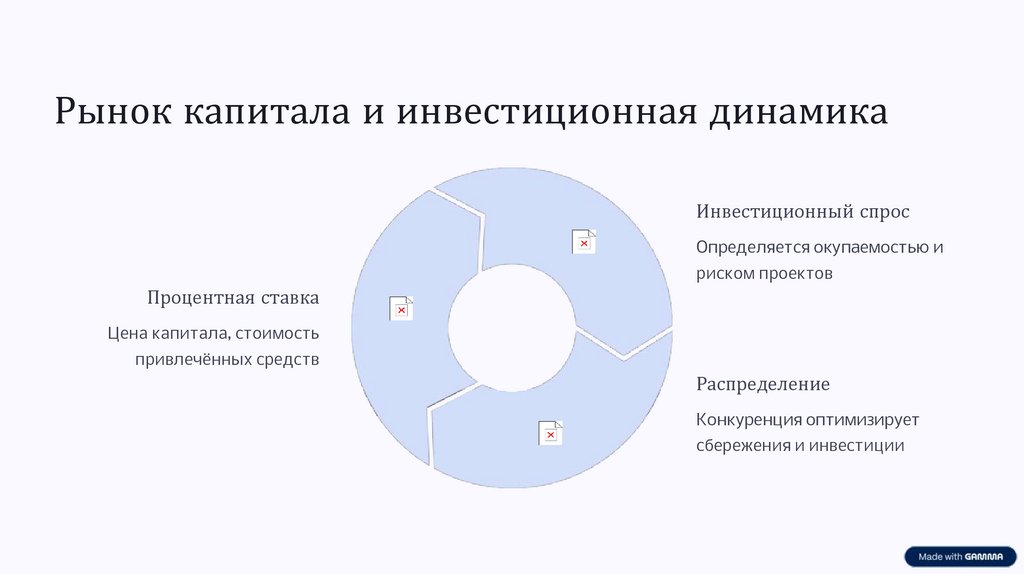 Рынок капитала и инвестиционная динамика

Процентная ставка

Цена капитала, стоимость привлечённых средств

Инвестиционный спрос

Определяется окупаемостью и риском проектов

Распределение

Конкуренция оптимизирует сбережения и инвестиции

Made with GAMMA